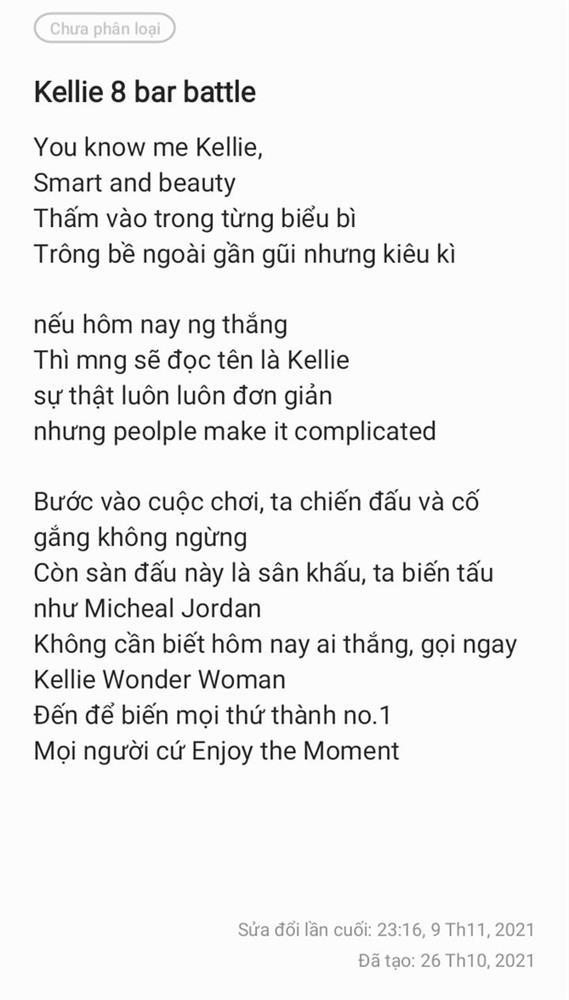 Chưa phân loại

Kellie 8 bar battle

You know me Kellie,
Smart and beauty
Thấm vào trong từng biểu bì
Trông bề ngoài gần gũi nhưng kiêu kì

nếu hôm nay ng thắng
Thì mng sẽ đọc tên là Kellie
sự thật luôn luôn đơn giản
nhưng peolple make it complicated

Bước vào cuộc chơi, ta chiến đấu và cố gắng không ngừng
Còn sàn đấu này là sân khấu, ta biến tấu như Micheal Jordan
Không cần biết hôm nay ai thắng, gọi ngay Kellie Wonder Woman
Đến để biến mọi thứ thành no.1
Mọi người cứ Enjoy the Moment

Sửa đổi lần cuối: 23:16, 9 Th11, 2021
Đã tạo: 26 Th10, 2021